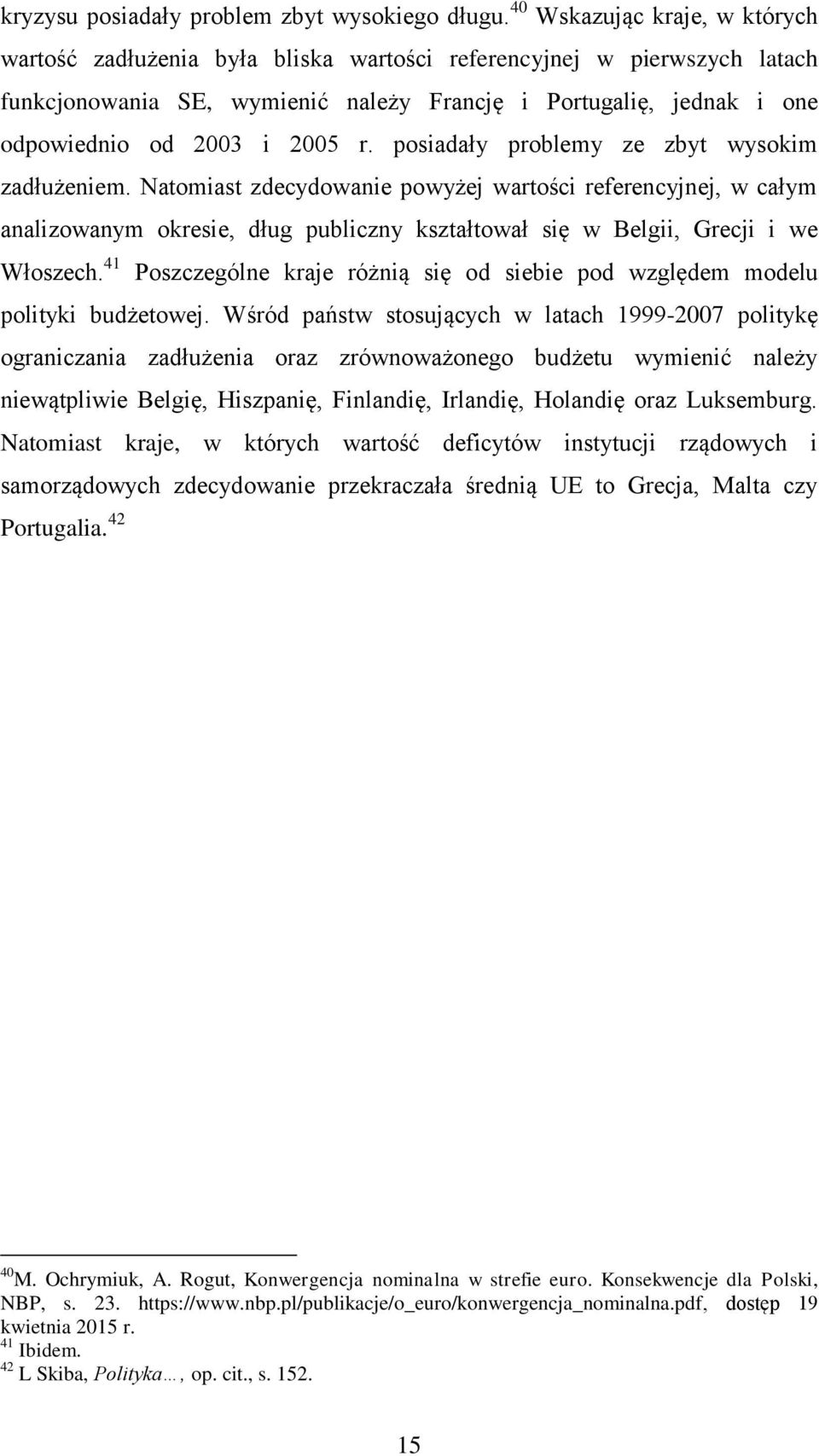 kryzysu posiadały problem zbyt wysokiego długu.$^{40}$ Wskazując kraje, w których wartość zadłużenia była bliska wartości referencyjnej w pierwszych latach funkcjonowania SE, wymienić należy Francję i Portugalię, jednak i one odpowiednio od 2003 i 2005 r. posiadały problemy ze zbyt wysokim zadłużeniem. Natomiast zdecydowanie powyżej wartości referencyjnej, w całym analizowanym okresie, dług publiczny kształtował się w Belgii, Grecji i we Włoszech.$^{41}$ Poszczególne kraje różnią się od siebie pod względem modelu polityki budżetowej. Wśród państw stosujących w latach 1999-2007 politykę ograniczania zadłużenia oraz zrównoważonego budżetu wymienić należy niewątpliwie Belgię, Hiszpanię, Finlandię, Irlandię, Holandię oraz Luksemburg. Natomiast kraje, w których wartość deficytów instytucji rządowych i samorządowych zdecydowanie przekraczała średnią UE to Grecja, Malta czy Portugalia.$^{42}$

$^{40}$M. Ochrymiuk, A. Rogut, Konwergencja nominalna w strefie euro. Konsekwencje dla Polski, NBP, s. 23. https://www.nbp.pl/publikacje/o_euro/konwergencja_nominalna.pdf, dostęp 19 kwietnia 2015 r.
$^{41}$ Ibidem.
$^{42}$ L Skiba, Polityka…, op. cit., s. 152.

15